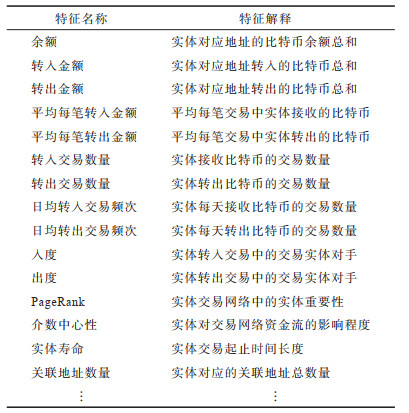 | 特征名称 | 特征解释 |
|---|---|
| 余额 | 实体对应地址的比特币余额总和 |
| 转入金额 | 实体对应地址转入的比特币总和 |
| 转出金额 | 实体对应地址转出的比特币总和 |
| 平均每笔转入金额 | 平均每笔交易中实体接收的比特币 |
| 平均每笔转出金额 | 平均每笔交易中实体转出的比特币 |
| 转入交易数量 | 实体接收比特币的交易数量 |
| 转出交易数量 | 实体转出比特币的交易数量 |
| 日均转入交易频次 | 实体每天接收比特币的交易数量 |
| 日均转出交易频次 | 实体每天转出比特币的交易数量 |
| 入度 | 实体转入交易中的交易实体对手 |
| 出度 | 实体转出交易中的交易实体对手 |
| PageRank | 实体交易网络中的实体重要性 |
| 介数中心性 | 实体对交易网络资金流的影响程度 |
| 实体寿命 | 实体交易起止时间长度 |
| 关联地址数量 | 实体对应的关联地址总数量 |
| ⋮ | ⋮ |